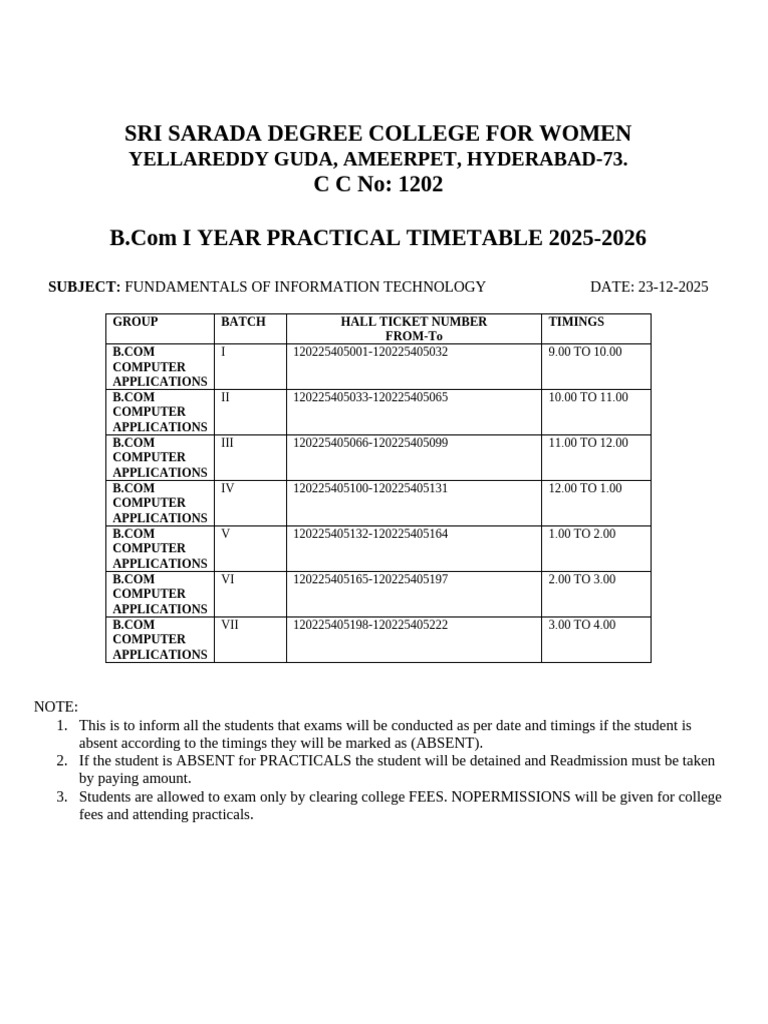 SRI SARADA DEGREE COLLEGE FOR WOMEN
YELLAREDDY GUDA, AMEERPET, HYDERABAD-73.
C C No: 1202

B.Com I YEAR PRACTICAL TIMETABLE 2025-2026

SUBJECT: FUNDAMENTALS OF INFORMATION TECHNOLOGY DATE: 23-12-2025

| GROUP | BATCH | HALL TICKET NUMBER FROM-To | TIMINGS |
|---|---|---|---|
| B.COM COMPUTER APPLICATIONS | I | 120225405001-120225405032 | 9.00 TO 10.00 |
| B.COM COMPUTER APPLICATIONS | II | 120225405033-120225405065 | 10.00 TO 11.00 |
| B.COM COMPUTER APPLICATIONS | III | 120225405066-120225405099 | 11.00 TO 12.00 |
| B.COM COMPUTER APPLICATIONS | IV | 120225405100-120225405131 | 12.00 TO 1.00 |
| B.COM COMPUTER APPLICATIONS | V | 120225405132-120225405164 | 1.00 TO 2.00 |
| B.COM COMPUTER APPLICATIONS | VI | 120225405165-120225405197 | 2.00 TO 3.00 |
| B.COM COMPUTER APPLICATIONS | VII | 120225405198-120225405222 | 3.00 TO 4.00 |

NOTE:
1. This is to inform all the students that exams will be conducted as per date and timings if the student is absent according to the timings they will be marked as (ABSENT).
2. If the student is ABSENT for PRACTICALS the student will be detained and Readmission must be taken by paying amount.
3. Students are allowed to exam only by clearing college FEES. NOPERMISSIONS will be given for college fees and attending practicals.